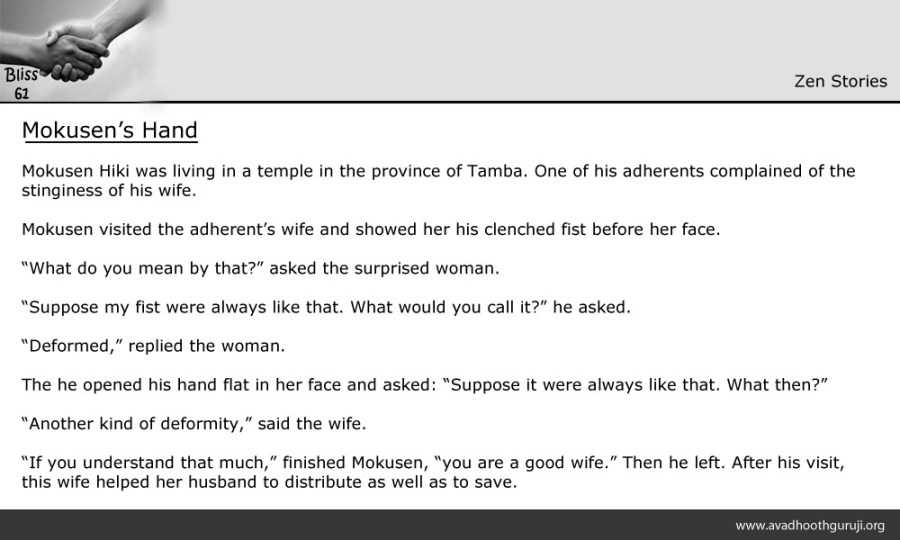 Bliss
61

Zen Stories

Mokusen's Hand

Mokusen Hiki was living in a temple in the province of Tamba. One of his adherents complained of the stinginess of his wife.

Mokusen visited the adherent's wife and showed her his clenched fist before her face.

"What do you mean by that?" asked the surprised woman.

"Suppose my fist were always like that. What would you call it?" he asked.

"Deformed," replied the woman.

The he opened his hand flat in her face and asked: "Suppose it were always like that. What then?"

"Another kind of deformity," said the wife.

"If you understand that much," finished Mokusen, "you are a good wife." Then he left. After his visit, this wife helped her husband to distribute as well as to save.

www.avadhoothguruji.org